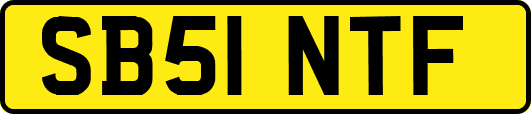 SB51 NTF